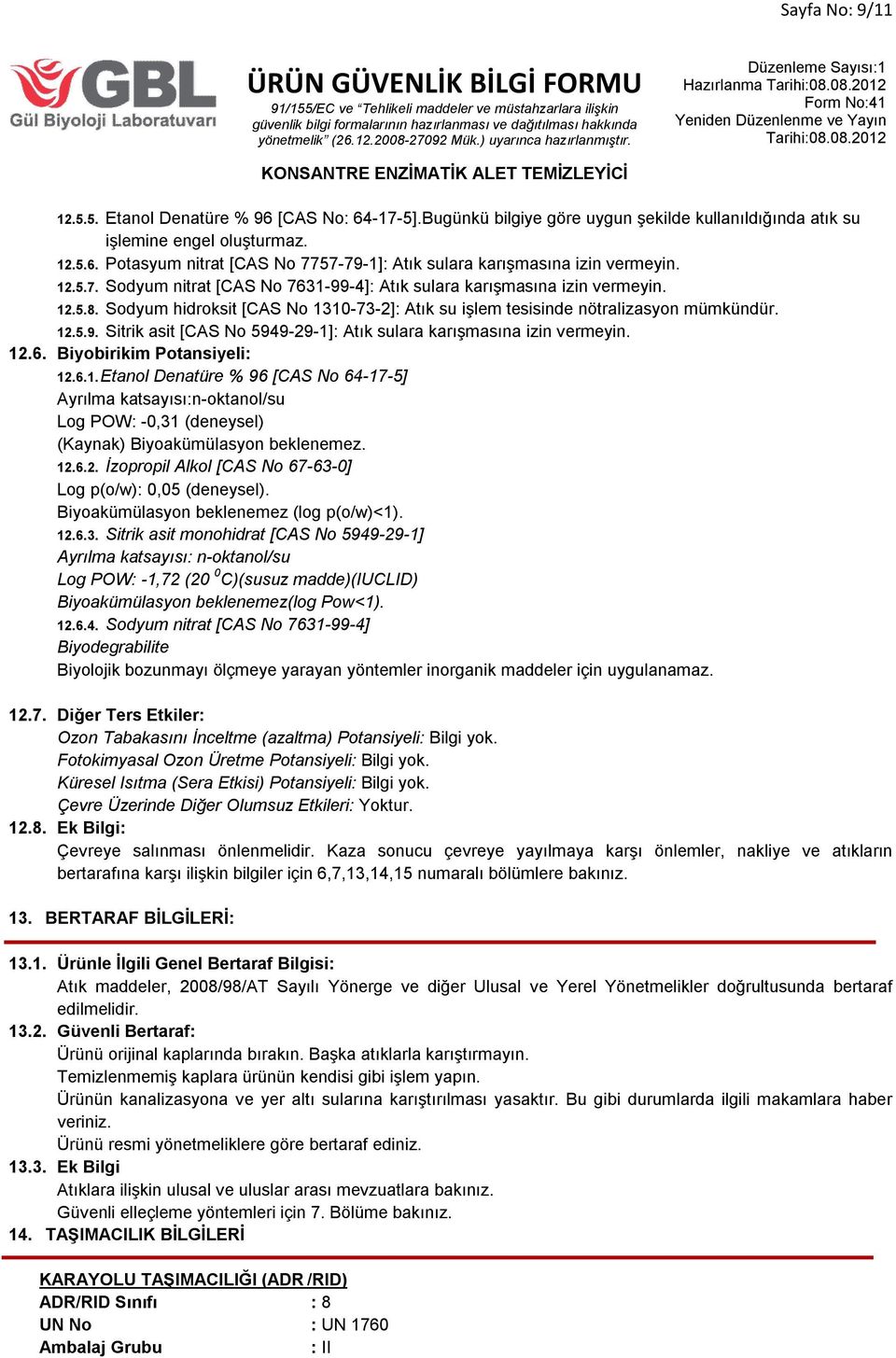 Sayfa No: 9/11

GBL Gül Biyoloji Laboratuvarı

ÜRÜN GÜVENLİK BİLGİ FORMU
91/155/EC ve "Tehlikeli maddeler ve müstahzarlara ilişkin güvenlik bilgi formalarının hazırlanması ve dağıtılması hakkında yönetmelik" (26.12.2008-27092 Mük.) uyarınca hazırlanmıştır.

Düzenleme Sayısı:1
Hazırlanma Tarihi:08.08.2012
Form No:41
Yeniden Düzenlenme ve Yayın Tarihi:08.08.2012

KONSANTRE ENZİMATİK ALET TEMİZLEYİCİ

12.5.5. Etanol Denatüre % 96 [CAS No: 64-17-5].Bugünkü bilgiye göre uygun şekilde kullanıldığında atık su işlemine engel oluşturmaz.
12.5.6. Potasyum nitrat [CAS No 7757-79-1]: Atık sulara karışmasına izin vermeyin.
12.5.7. Sodyum nitrat [CAS No 7631-99-4]: Atık sulara karışmasına izin vermeyin.
12.5.8. Sodyum hidroksit [CAS No 1310-73-2]: Atık su işlem tesisinde nötralizasyon mümkündür.
12.5.9. Sitrik asit [CAS No 5949-29-1]: Atık sulara karışmasına izin vermeyin.
12.6. Biyobirikim Potansiyeli:
12.6.1. Etanol Denatüre % 96 [CAS No 64-17-5]
Ayrılma katsayısı:n-oktanol/su
Log POW: -0,31 (deneysel)
(Kaynak) Biyoakümülasyon beklenemez.
12.6.2. İzopropil Alkol [CAS No 67-63-0]
Log p(o/w): 0,05 (deneysel).
Biyoakümülasyon beklenemez (log p(o/w)<1).
12.6.3. Sitrik asit monohidrat [CAS No 5949-29-1]
Ayrılma katsayısı: n-oktanol/su
Log POW: -1,72 (20 $^0$C)(susuz madde)(IUCLID)
Biyoakümülasyon beklenemez(log Pow<1).
12.6.4. Sodyum nitrat [CAS No 7631-99-4]
Biyodegrabilite
Biyolojik bozunmayı ölçmeye yarayan yöntemler inorganik maddeler için uygulanamaz.

12.7. Diğer Ters Etkiler:
Ozon Tabakasını İnceltme (azaltma) Potansiyeli: Bilgi yok.
Fotokimyasal Ozon Üretme Potansiyeli: Bilgi yok.
Küresel Isıtma (Sera Etkisi) Potansiyeli: Bilgi yok.
Çevre Üzerinde Diğer Olumsuz Etkileri: Yoktur.
12.8. Ek Bilgi:
Çevreye salınması önlenmelidir. Kaza sonucu çevreye yayılmaya karşı önlemler, nakliye ve atıkların bertarafına karşı ilişkin bilgiler için 6,7,13,14,15 numaralı bölümlere bakınız.

13. BERTARAF BİLGİLERİ:

13.1. Ürünle İlgili Genel Bertaraf Bilgisi:
Atık maddeler, 2008/98/AT Sayılı Yönerge ve diğer Ulusal ve Yerel Yönetmelikler doğrultusunda bertaraf edilmelidir.
13.2. Güvenli Bertaraf:
Ürünü orijinal kaplarında bırakın. Başka atıklarla karıştırmayın.
Temizlenmemiş kaplara ürünün kendisi gibi işlem yapın.
Ürünün kanalizasyona ve yer altı sularına karıştırılması yasaktır. Bu gibi durumlarda ilgili makamlara haber veriniz.
Ürünü resmi yönetmeliklere göre bertaraf ediniz.
13.3. Ek Bilgi
Atıklara ilişkin ulusal ve uluslar arası mevzuatlara bakınız.
Güvenli elleçleme yöntemleri için 7. Bölüme bakınız.
14. TAŞIMACILIK BİLGİLERİ

KARAYOLU TAŞIMACILIĞI (ADR /RID)
ADR/RID Sınıfı : 8
UN No : UN 1760
Ambalaj Grubu : II